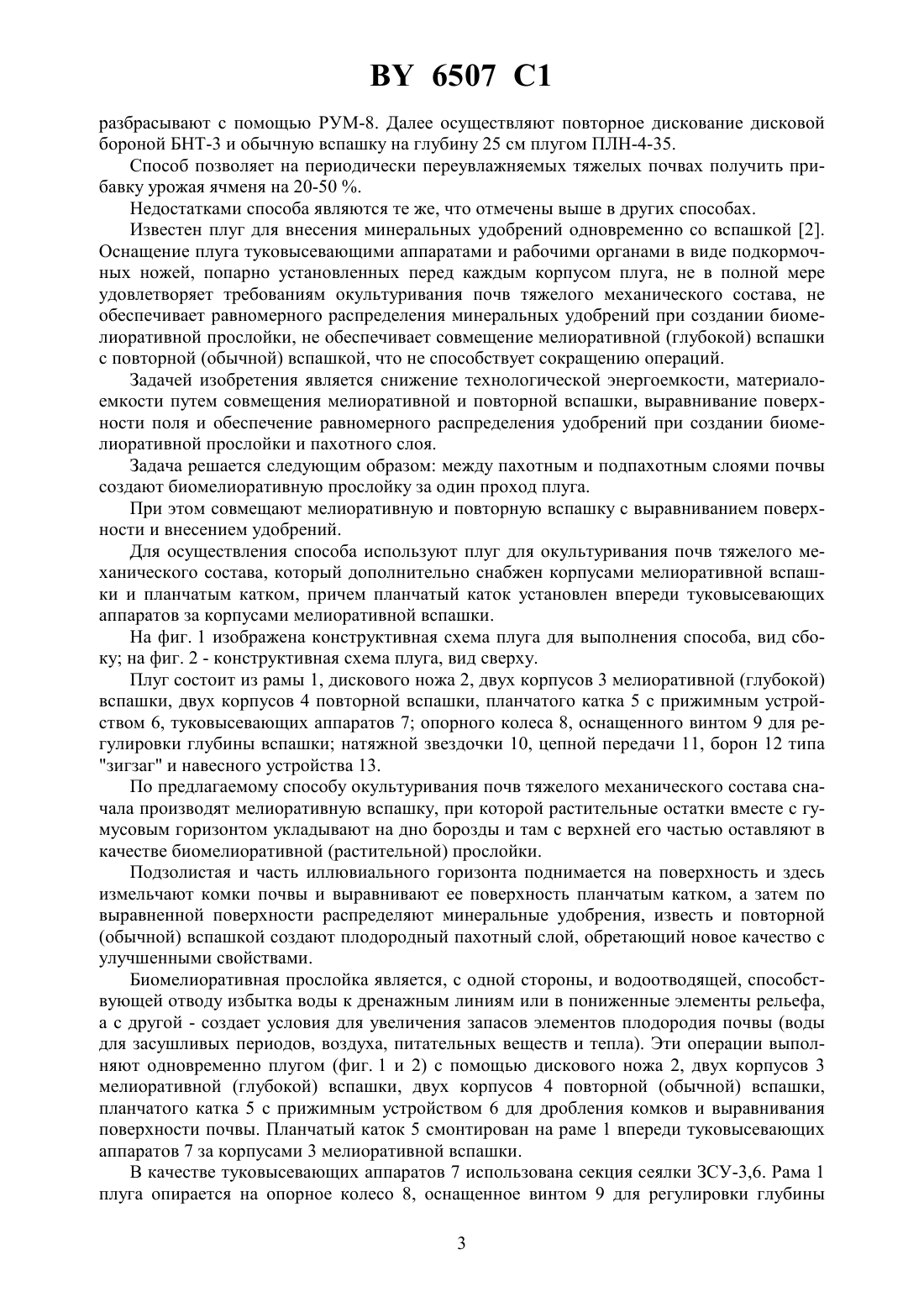 BY 6507 C1

разбрасывают с помощью РУМ-8. Далее осуществляют повторное дискование дисковой бороной БНТ-3 и обычную вспашку на глубину 25 см плугом ПЛН-4-35.

Способ позволяет на периодически переувлажняемых тяжелых почвах получить прибавку урожая ячменя на 20-50 %.

Недостатками способа являются те же, что отмечены выше в других способах.

Известен плуг для внесения минеральных удобрений одновременно со вспашкой [2]. Оснащение плуга туковысевающими аппаратами и рабочими органами в виде подкормочных ножей, попарно установленных перед каждым корпусом плуга, не в полной мере удовлетворяет требованиям окультуривания почв тяжелого механического состава, не обеспечивает равномерного распределения минеральных удобрений при создании биомелиоративной прослойки, не обеспечивает совмещение мелиоративной (глубокой) вспашки с повторной (обычной) вспашкой, что не способствует сокращению операций.

Задачей изобретения является снижение технологической энергоемкости, материалоемкости путем совмещения мелиоративной и повторной вспашки, выравнивание поверхности поля и обеспечение равномерного распределения удобрений при создании биомелиоративной прослойки и пахотного слоя.

Задача решается следующим образом: между пахотным и подпахотным слоями почвы создают биомелиоративную прослойку за один проход плуга.

При этом совмещают мелиоративную и повторную вспашку с выравниванием поверхности и внесением удобрений.

Для осуществления способа используют плуг для окультуривания почв тяжелого механического состава, который дополнительно снабжен корпусами мелиоративной вспашки и планчатым катком, причем планчатый каток установлен впереди туковысевающих аппаратов за корпусами мелиоративной вспашки.

На фиг. 1 изображена конструктивная схема плуга для выполнения способа, вид сбоку; на фиг. 2 - конструктивная схема плуга, вид сверху.

Плуг состоит из рамы 1, дискового ножа 2, двух корпусов 3 мелиоративной (глубокой) вспашки, двух корпусов 4 повторной вспашки, планчатого катка 5 с прижимным устройством 6, туковысевающих аппаратов 7; опорного колеса 8, оснащенного винтом 9 для регулировки глубины вспашки; натяжной звездочки 10, цепной передачи 11, борон 12 типа "зигзаг" и навесного устройства 13.

По предлагаемому способу окультуривания почв тяжелого механического состава сначала производят мелиоративную вспашку, при которой растительные остатки вместе с гумусовым горизонтом укладывают на дно борозды и там с верхней его частью оставляют в качестве биомелиоративной (растительной) прослойки.

Подзолистая и часть иллювиального горизонта поднимается на поверхность и здесь измельчают комки почвы и выравнивают ее поверхность планчатым катком, а затем по выравненной поверхности распределяют минеральные удобрения, известь и повторной (обычной) вспашкой создают плодородный пахотный слой, обретающий новое качество с улучшенными свойствами.

Биомелиоративная прослойка является, с одной стороны, и водоотводящей, способствующей отводу избытка воды к дренажным линиям или в пониженные элементы рельефа, а с другой - создает условия для увеличения запасов элементов плодородия почвы (воды для засушливых периодов, воздуха, питательных веществ и тепла). Эти операции выполняют одновременно плугом (фиг. 1 и 2) с помощью дискового ножа 2, двух корпусов 3 мелиоративной (глубокой) вспашки, двух корпусов 4 повторной (обычной) вспашки, планчатого катка 5 с прижимным устройством 6 для дробления комков и выравнивания поверхности почвы. Планчатый каток 5 смонтирован на раме 1 впереди туковысевающих аппаратов 7 за корпусами 3 мелиоративной вспашки.

В качестве туковысевающих аппаратов 7 использована секция сеялки ЗСУ-3,6. Рама 1 плуга опирается на опорное колесо 8, оснащенное винтом 9 для регулировки глубины

3